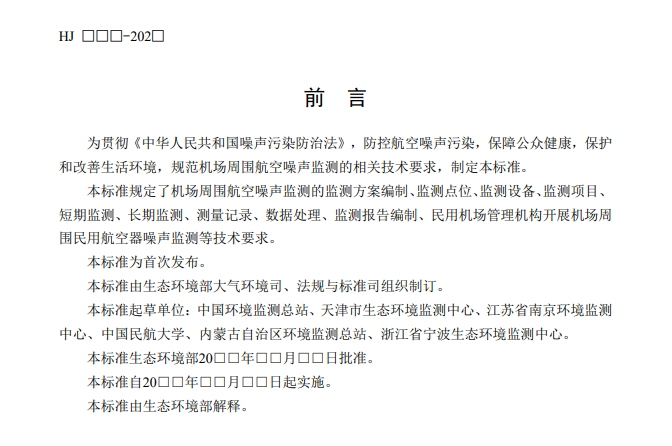 HJ □□□-202□

前 言

为贯彻《中华人民共和国噪声污染防治法》，防控航空噪声污染，保障公众健康，保护和改善生活环境，规范机场周围航空噪声监测的相关技术要求，制定本标准。

本标准规定了机场周围航空噪声监测的监测方案编制、监测点位、监测设备、监测项目、短期监测、长期监测、测量记录、数据处理、监测报告编制、民用机场管理机构开展机场周围民用航空器噪声监测等技术要求。

本标准为首次发布。

本标准由生态环境部大气环境司、法规与标准司组织制订。

本标准起草单位：中国环境监测总站、天津市生态环境监测中心、江苏省南京环境监测中心、中国民航大学、内蒙古自治区环境监测总站、浙江省宁波生态环境监测中心。

本标准生态环境部20□□年□□月□□日批准。

本标准自20□□年□□月□□日起实施。

本标准由生态环境部解释。